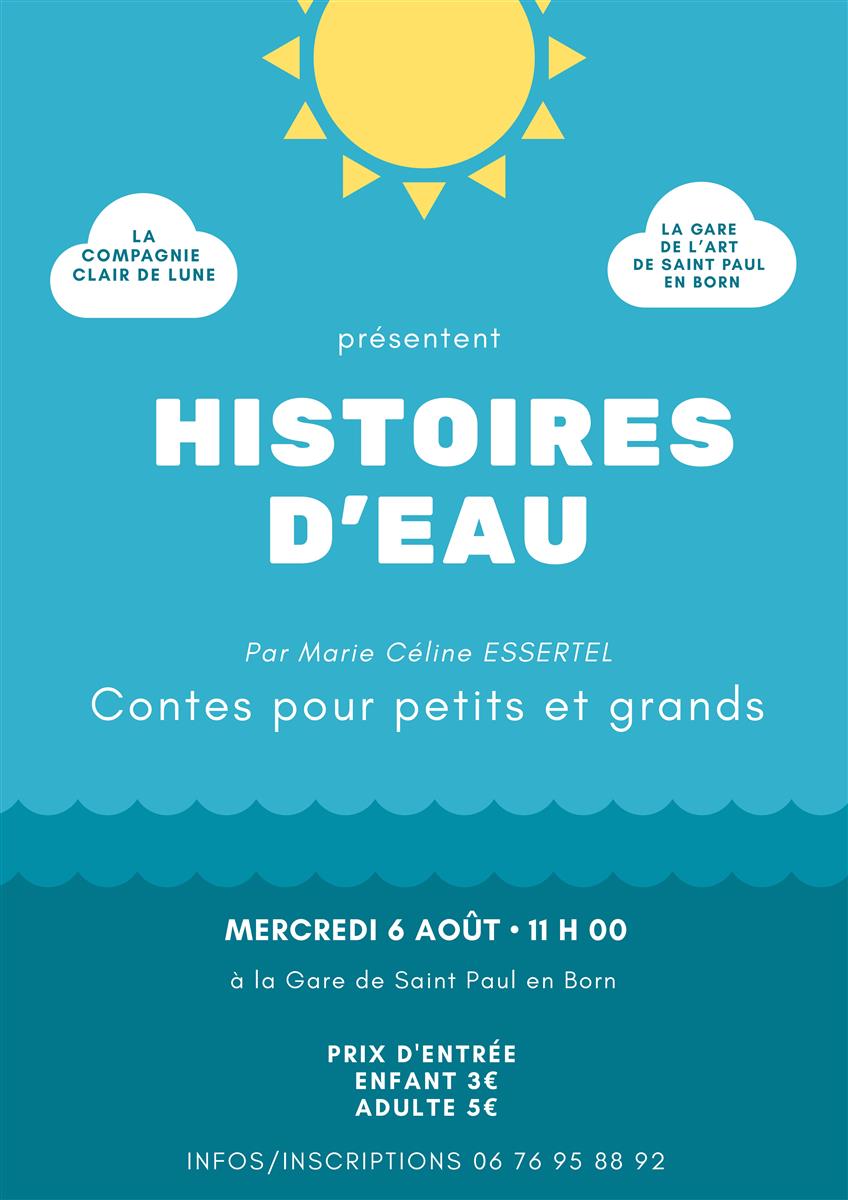 LA
COMPAGNIE
CLAIR DE LUNE

LA GARE
DE L'ART
DE SAINT PAUL
EN BORN

présentent

HISTOIRES
D'EAU

Par Marie Céline ESSERTEL

Contes pour petits et grands

MERCREDI 6 AOÛT • 11 H 00

à la Gare de Saint Paul en Born

PRIX D'ENTRÉE
ENFANT 3€
ADULTE 5€

INFOS/INSCRIPTIONS 06 76 95 88 92